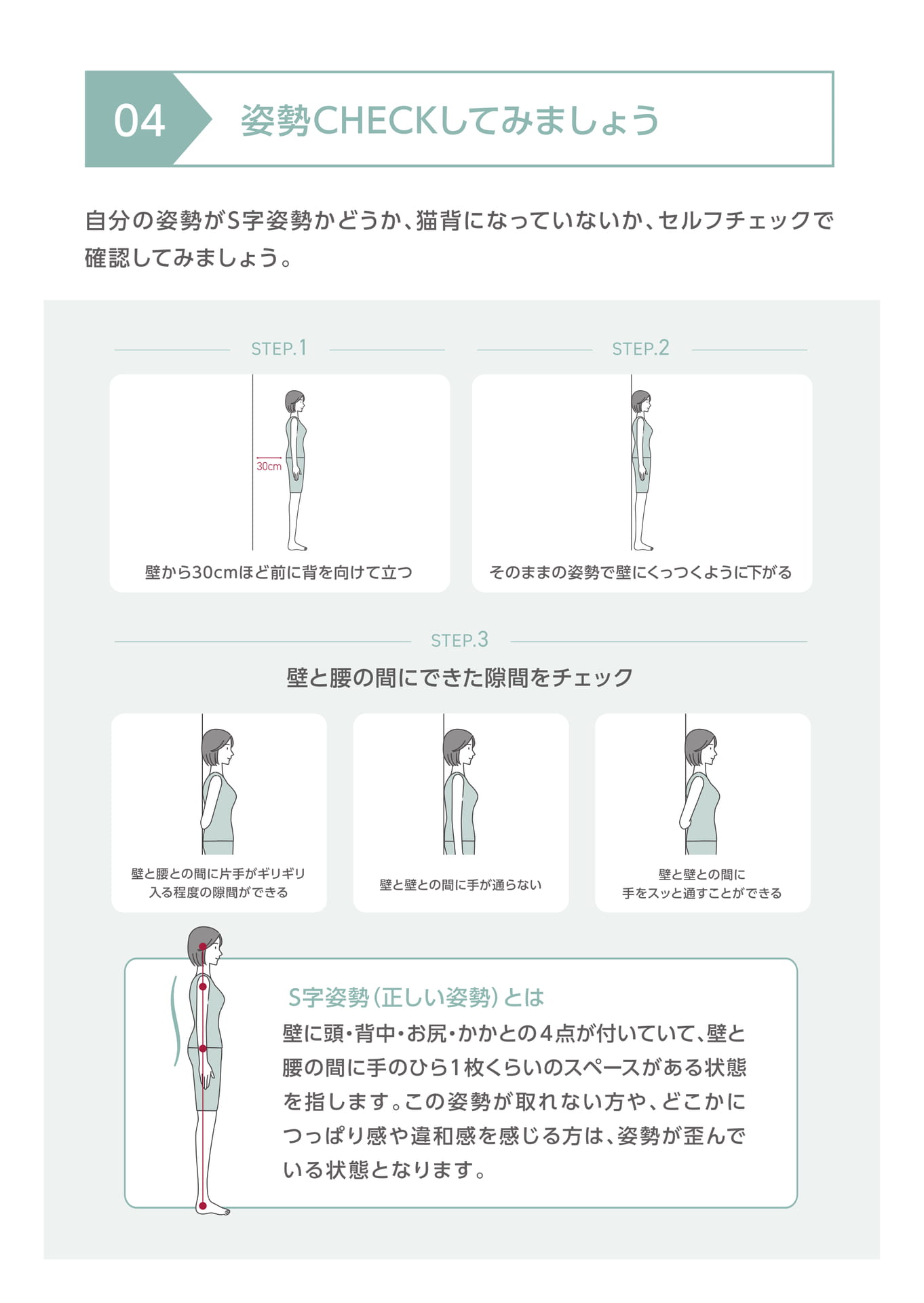 04 姿勢CHECKしてみましょう

自分の姿勢がS字姿勢かどうか、猫背になっていないか、セルフチェックで確認してみましょう。

STEP.1

30cm

壁から30cmほど前に背を向けて立つ

STEP.2

そのままの姿勢で壁にくっつくように下がる

STEP.3

壁と腰の間にできた隙間をチェック

壁と腰との間に片手がギリギリ入る程度の隙間ができる

壁と壁との間に手が通らない

壁と壁との間に手をスッと通すことができる

S字姿勢(正しい姿勢)とは

壁に頭・背中・お尻・かかとの4点が付いていて、壁と腰の間に手のひら1枚くらいのスペースがある状態を指します。この姿勢が取れない方や、どこかにつっぱり感や違和感を感じる方は、姿勢が歪んでいる状態となります。